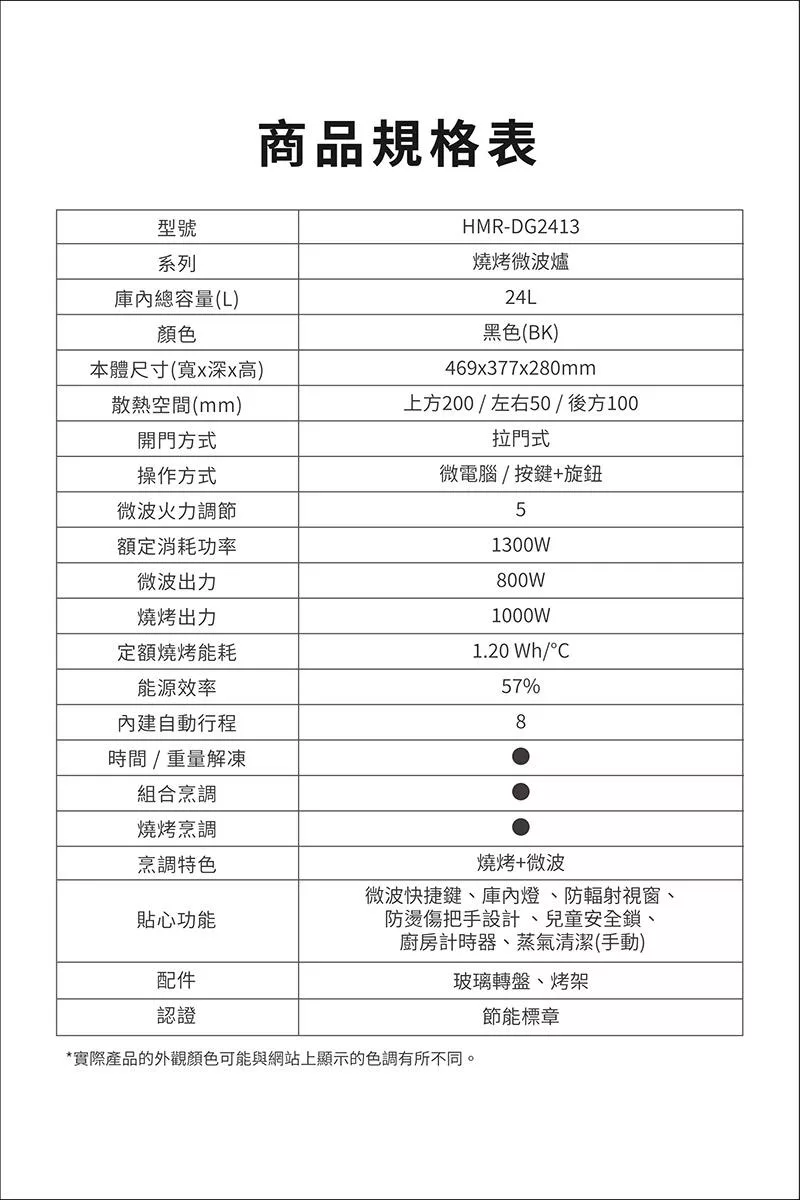 商品規格表

| 型號 | HMR-DG2413 |
|---|---|
| 系列 | 燒烤微波爐 |
| 庫內總容量(L) | 24L |
| 顏色 | 黑色(BK) |
| 本體尺寸(寬x深x高) | 469x377x280mm |
| 散熱空間(mm) | 上方200 / 左右50 / 後方100 |
| 開門方式 | 拉門式 |
| 操作方式 | 微電腦 / 按鍵+旋鈕 |
| 微波火力調節 | 5 |
| 額定消耗功率 | 1300W |
| 微波出力 | 800W |
| 燒烤出力 | 1000W |
| 定額燒烤能耗 | 1.20 Wh/°C |
| 能源效率 | 57% |
| 內建自動行程 | 8 |
| 時間 / 重量解凍 | ● |
| 組合烹調 | ● |
| 燒烤烹調 | ● |
| 烹調特色 | 燒烤+微波 |
| 貼心功能 | 微波快捷鍵、庫內燈 、防輻射視窗、防燙傷把手設計 、兒童安全鎖、廚房計時器、蒸氣清潔(手動) |
| 配件 | 玻璃轉盤、烤架 |
| 認證 | 節能標章 |

*實際產品的外觀顏色可能與網站上顯示的色調有所不同。